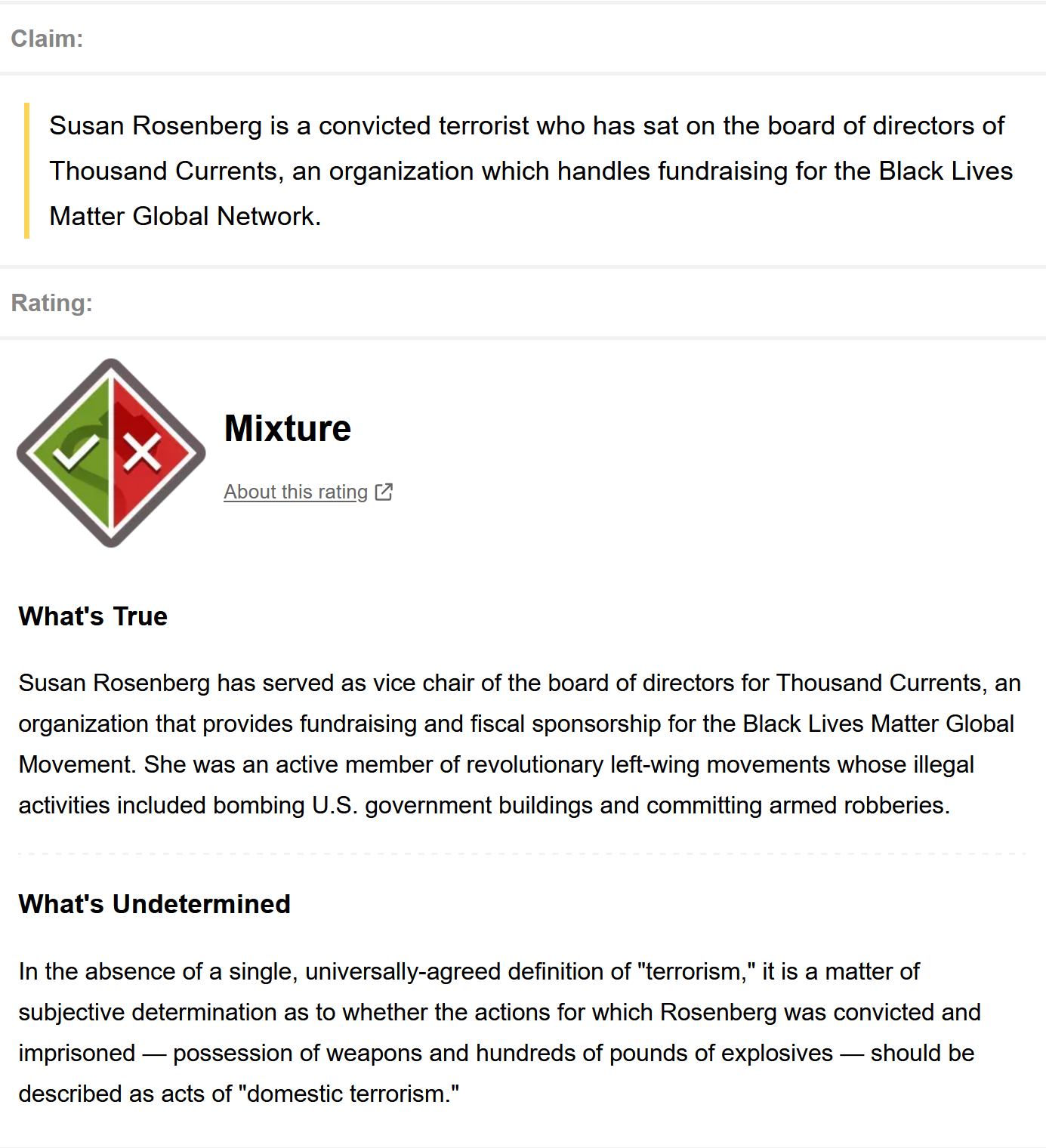 Claim:

Susan Rosenberg is a convicted terrorist who has sat on the board of directors of Thousand Currents, an organization which handles fundraising for the Black Lives Matter Global Network.

Rating:

Mixture

About this rating

What's True

Susan Rosenberg has served as vice chair of the board of directors for Thousand Currents, an organization that provides fundraising and fiscal sponsorship for the Black Lives Matter Global Movement. She was an active member of revolutionary left-wing movements whose illegal activities included bombing U.S. government buildings and committing armed robberies.

What's Undetermined

In the absence of a single, universally-agreed definition of "terrorism," it is a matter of subjective determination as to whether the actions for which Rosenberg was convicted and imprisoned — possession of weapons and hundreds of pounds of explosives — should be described as acts of "domestic terrorism."